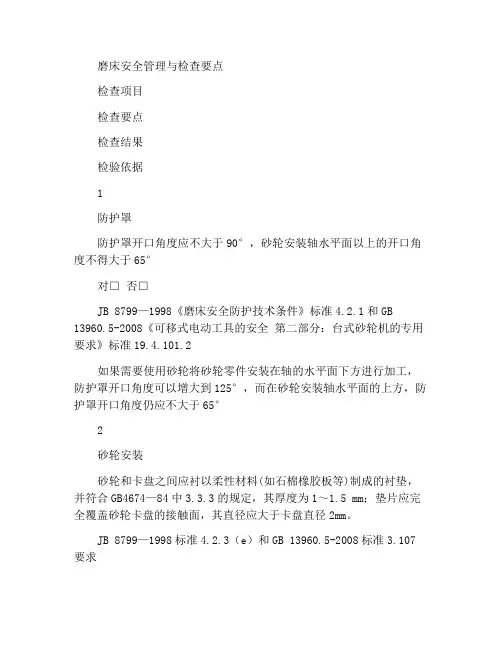 磨床安全管理与检查要点

检查项目

检查要点

检查结果

检验依据

1

防护罩

防护罩开口角度应不大于 90°，砂轮安装轴水平面以上的开口角度不得大于 65°

对□ 否□

JB 8799—1998《磨床安全防护技术条件》标准 4.2.1 和 GB 13960.5-2008《可移式电动工具的安全 第二部分：台式砂轮机的专用要求》标准 19.4.101.2

如果需要使用砂轮将砂轮零件安装在轴的水平面下方进行加工，防护罩开口角度可以增大到 125°，而在砂轮安装轴水平面的上方，防护罩开口角度仍应不大于 65°

2

砂轮安装

砂轮和卡盘之间应衬以柔性材料(如石棉橡胶板等)制成的衬垫，并符合 GB4674—84 中 3.3.3 的规定，其厚度为 1～1.5 mm；垫片应完全覆盖砂轮卡盘的接触面，其直径应大于卡盘直径 2mm。

JB 8799—1998 标准 4.2.3（e）和 GB 13960.5-2008 标准 3.107 要求